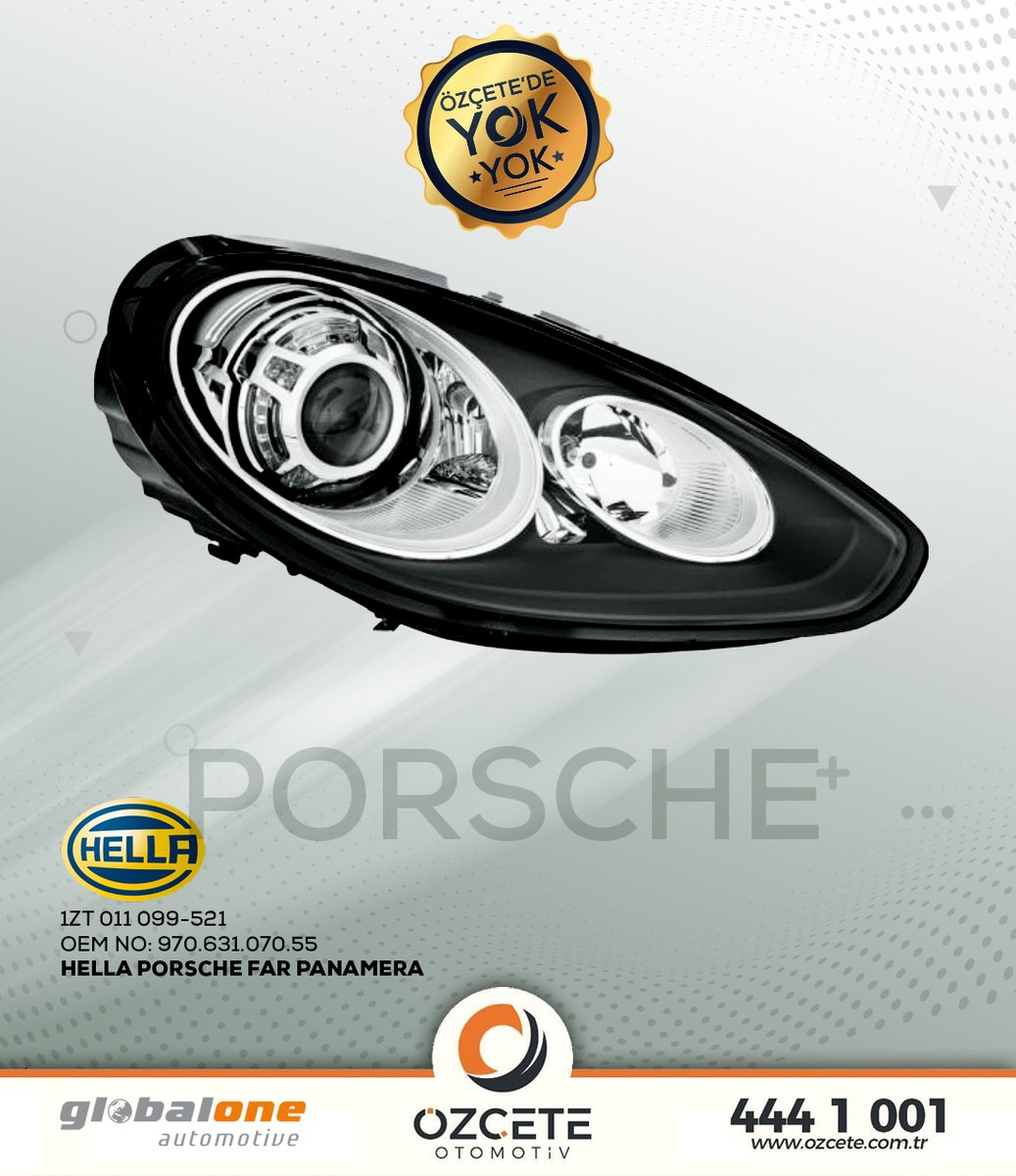 ÖZÇETE'DE
YOK
YOK

PORSCHE+

HELLA

1ZT 011 099-521
OEM NO: 970.631.070.55
HELLA PORSCHE FAR PANAMERA

globalone
automotive

ÖZÇETE
OTOMOTİV

444 1 001
www.ozcete.com.tr